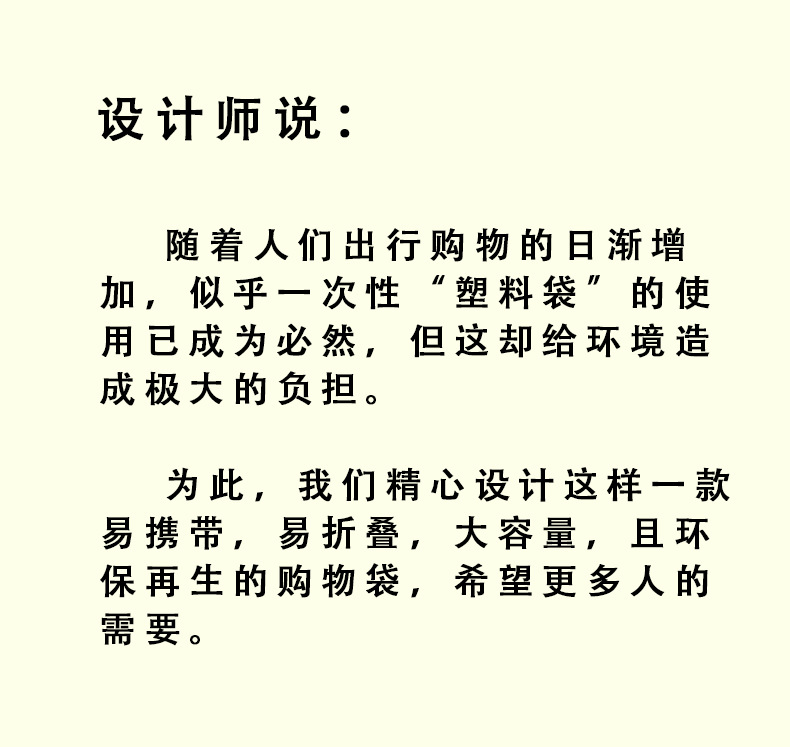 设计师说：

随着人们出行购物的日渐增加，似乎一次性“塑料袋”的使用已成为必然，但这却给环境造成极大的负担。

为此，我们精心设计这样一款易携带，易折叠，大容量，且环保再生的购物袋，希望更多人的需要。